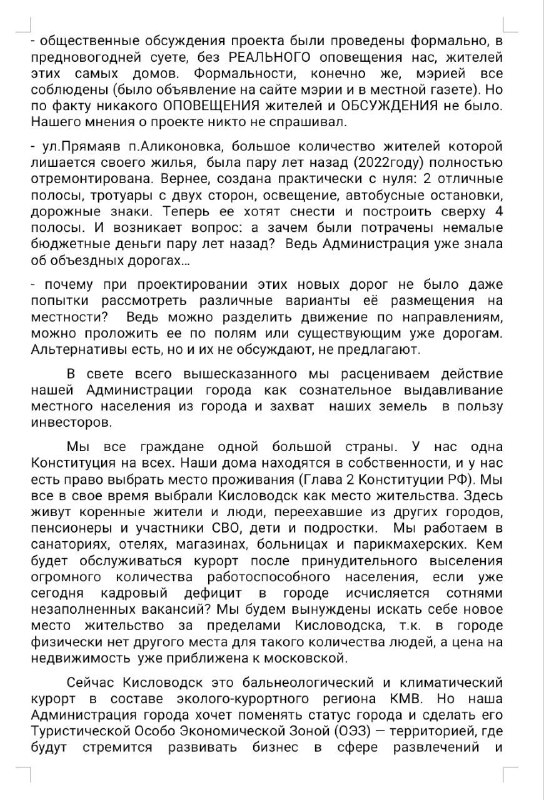 - общественные обсуждения проекта были проведены формально, в предновогодней суете, без РЕАЛЬНОГО оповещения нас, жителей этих самых домов. Формальности, конечно же, мэрией все соблюдены (было объявление на сайте мэрии и в местной газете). Но по факту никакого ОПОВЕЩЕНИЯ жителей и ОБСУЖДЕНИЯ не было. Нашего мнения о проекте никто не спрашивал.

- ул.Прямаяв п.Аликоновка, большое количество жителей которой лишается своего жилья, была пару лет назад (2022году) полностью отремонтирована. Вернее, создана практически с нуля: 2 отличные полосы, тротуары с двух сторон, освещение, автобусные остановки, дорожные знаки. Теперь ее хотят снести и построить сверху 4 полосы. И возникает вопрос: а зачем были потрачены немалые бюджетные деньги пару лет назад? Ведь Администрация уже знала об объездных дорогах...

- почему при проектировании этих новых дорог не было даже попытки рассмотреть различные варианты её размещения на местности? Ведь можно разделить движение по направлениям, можно проложить ее по полям или существующим уже дорогам. Альтернативы есть, но и их не обсуждают, не предлагают.

В свете всего вышесказанного мы расцениваем действие нашей Администрации города как сознательное выдавливание местного населения из города и захват наших земель в пользу инвесторов.

Мы все граждане одной большой страны. У нас одна Конституция на всех. Наши дома находятся в собственности, и у нас есть право выбрать место проживания (Глава 2 Конституции РФ). Мы все в свое время выбрали Кисловодск как место жительства. Здесь живут коренные жители и люди, переехавшие из других городов, пенсионеры и участники СВО, дети и подростки. Мы работаем в санаториях, отелях, магазинах, больницах и парикмахерских. Кем будет обслуживаться курорт после принудительного выселения огромного количества работоспособного населения, если уже сегодня кадровый дефицит в городе исчисляется сотнями незаполненных вакансий? Мы будем вынуждены искать себе новое место жительство за пределами Кисловодска, т.к. в городе физически нет другого места для такого количества людей, а цена на недвижимость уже приближена к московской.

Сейчас Кисловодск это бальнеологический и климатический курорт в составе эколого-курортного региона КМВ. Но наша Администрация города хочет поменять статус города и сделать его Туристической Особо Экономической Зоной (ОЭЗ) — территорией, где будут стремится развивать бизнес в сфере развлечений и